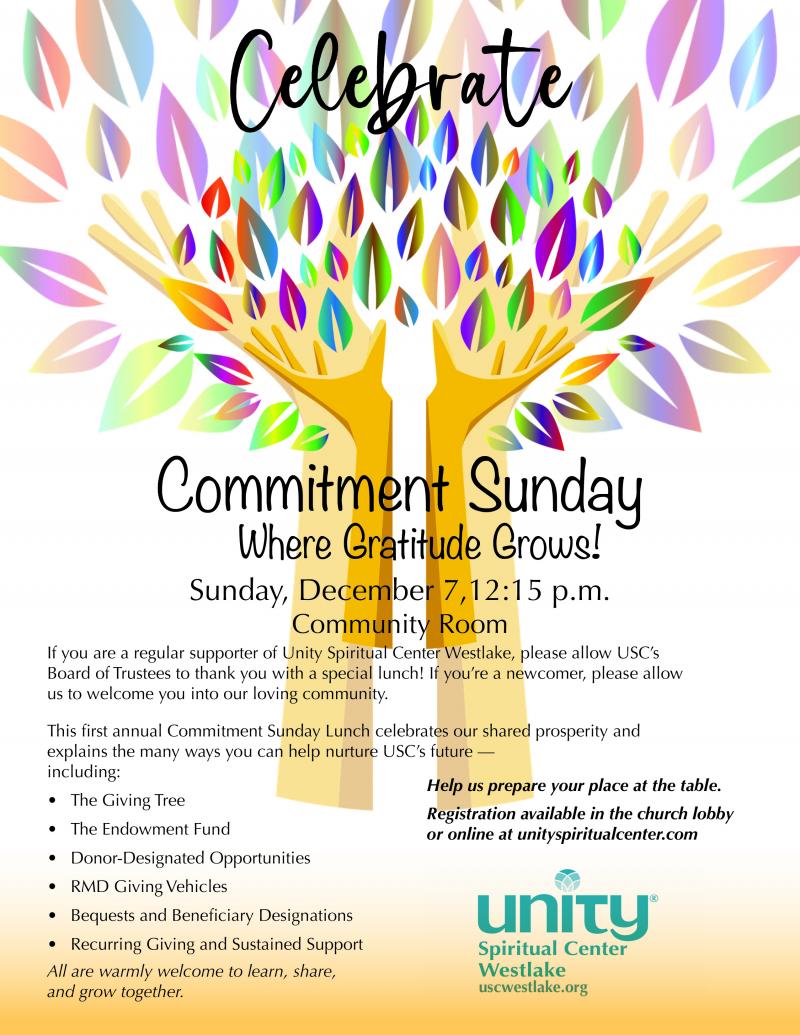 Celebrate

Commitment Sunday
Where Gratitude Grows!

Sunday, December 7,12:15 p.m.
Community Room

If you are a regular supporter of Unity Spiritual Center Westlake, please allow USC's Board of Trustees to thank you with a special lunch! If you're a newcomer, please allow us to welcome you into our loving community.

This first annual Commitment Sunday Lunch celebrates our shared prosperity and explains the many ways you can help nurture USC's future — including:

• The Giving Tree
• The Endowment Fund
• Donor-Designated Opportunities
• RMD Giving Vehicles
• Bequests and Beneficiary Designations
• Recurring Giving and Sustained Support

All are warmly welcome to learn, share, and grow together.

Help us prepare your place at the table.

Registration available in the church lobby or online at unityspiritualcenter.com

unity®
Spiritual Center
Westlake
uscwestlake.org